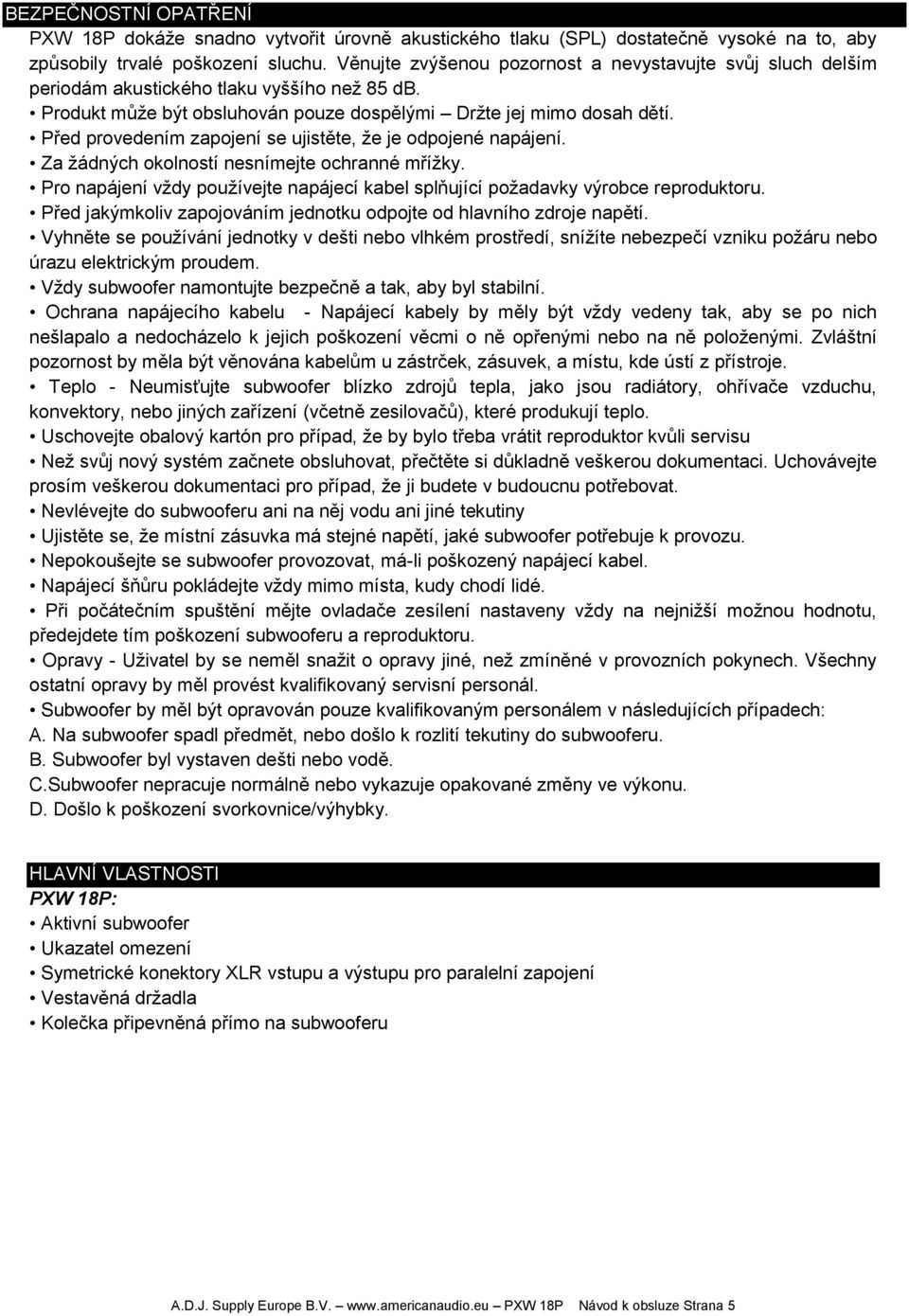 BEZPEČNOSTNÍ OPATŘENÍ

PXW 18P dokáže snadno vytvořit úrovně akustického tlaku (SPL) dostatečně vysoké na to, aby způsobily trvalé poškození sluchu. Věnujte zvýšenou pozornost a nevystavujte svůj sluch delším periodám akustického tlaku vyššího než 85 dB.
• Produkt může být obsluhován pouze dospělými – Držte jej mimo dosah dětí.
• Před provedením zapojení se ujistěte, že je odpojené napájení.
• Za žádných okolností nesnímejte ochranné mřížky.
• Pro napájení vždy používejte napájecí kabel splňující požadavky výrobce reproduktoru.
• Před jakýmkoliv zapojováním jednotku odpojte od hlavního zdroje napětí.
• Vyhněte se používání jednotky v dešti nebo vlhkém prostředí, snížíte nebezpečí vzniku požáru nebo úrazu elektrickým proudem.
• Vždy subwoofer namontujte bezpečně a tak, aby byl stabilní.
• Ochrana napájecího kabelu - Napájecí kabely by měly být vždy vedeny tak, aby se po nich nešlapalo a nedocházelo k jejich poškození věcmi o ně opřenými nebo na ně položenými. Zvláštní pozornost by měla být věnována kabelům u zástrček, zásuvek, a místu, kde ústí z přístroje.
• Teplo - Neumisťujte subwoofer blízko zdrojů tepla, jako jsou radiátory, ohřívače vzduchu, konvektory, nebo jiných zařízení (včetně zesilovačů), které produkují teplo.
• Uschovejte obalový kartón pro případ, že by bylo třeba vrátit reproduktor kvůli servisu
• Než svůj nový systém začnete obsluhovat, přečtěte si důkladně veškerou dokumentaci. Uchovávejte prosím veškerou dokumentaci pro případ, že ji budete v budoucnu potřebovat.
• Nevlévejte do subwooferu ani na něj vodu ani jiné tekutiny
• Ujistěte se, že místní zásuvka má stejné napětí, jaké subwoofer potřebuje k provozu.
• Nepokoušejte se subwoofer provozovat, má-li poškozený napájecí kabel.
• Napájecí šňůru pokládejte vždy mimo místa, kudy chodí lidé.
• Při počátečním spuštění mějte ovladače zesílení nastaveny vždy na nejnižší možnou hodnotu, předejdete tím poškození subwooferu a reproduktoru.
• Opravy - Uživatel by se neměl snažit o opravy jiné, než zmíněné v provozních pokynech. Všechny ostatní opravy by měl provést kvalifikovaný servisní personál.
• Subwoofer by měl být opravován pouze kvalifikovaným personálem v následujících případech:
A. Na subwoofer spadl předmět, nebo došlo k rozlití tekutiny do subwooferu.
B. Subwoofer byl vystaven dešti nebo vodě.
C.Subwoofer nepracuje normálně nebo vykazuje opakované změny ve výkonu.
D. Došlo k poškození svorkovnice/výhybky.

HLAVNÍ VLASTNOSTI
PXW 18P:
• Aktivní subwoofer
• Ukazatel omezení
• Symetrické konektory XLR vstupu a výstupu pro paralelní zapojení
• Vestavěná držadla
• Kolečka připevněná přímo na subwooferu

A.D.J. Supply Europe B.V. — www.americanaudio.eu — PXW 18P Návod k obsluze Strana 5